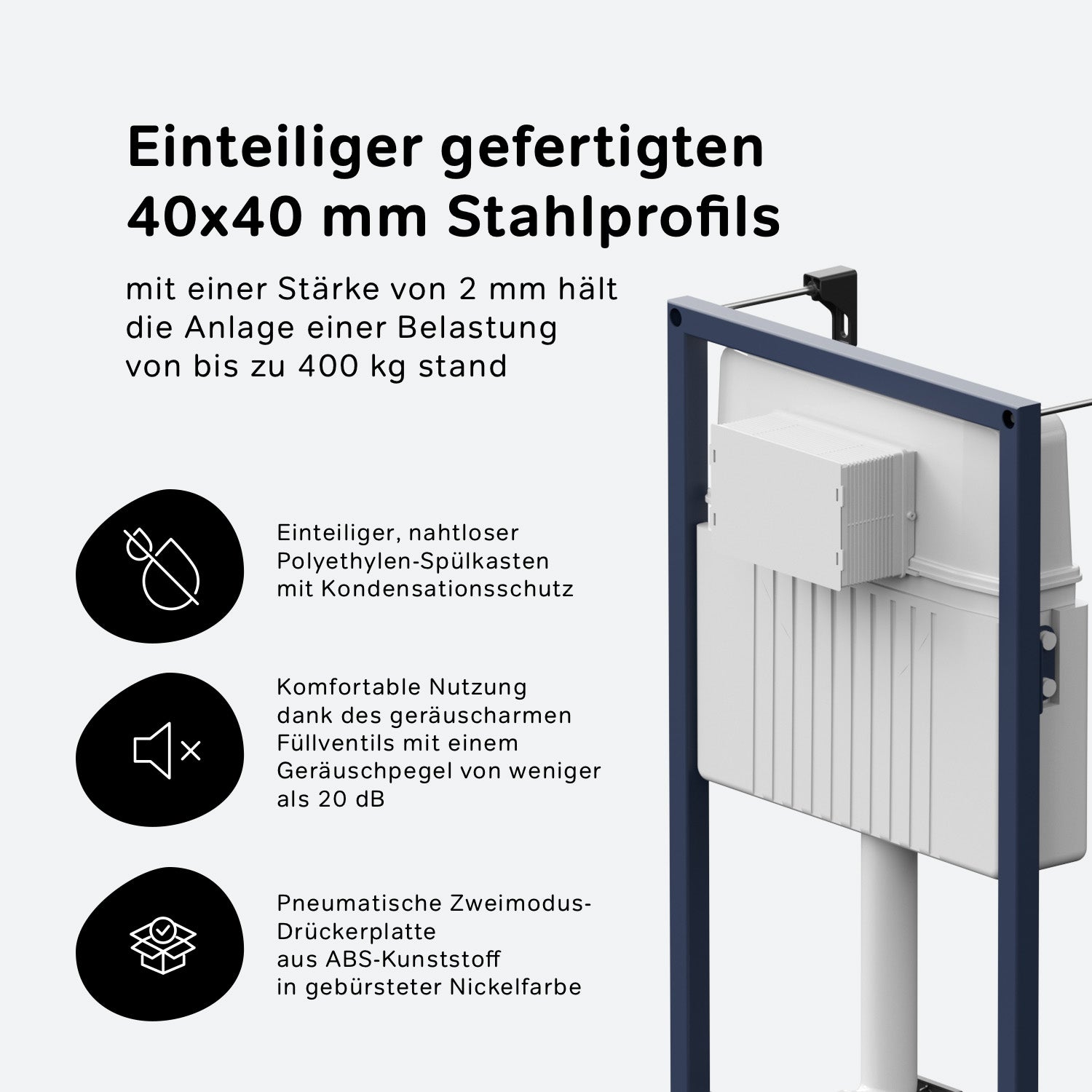 Einteiliger gefertigten 40x40 mm Stahlprofils

mit einer Stärke von 2 mm hält die Anlage einer Belastung von bis zu 400 kg stand

Einteiliger, nahtloser Polyethylen-Spülkasten mit Kondensationsschutz

Komfortable Nutzung dank des geräuscharmen Füllventils mit einem Geräuschpegel von weniger als 20 dB

Pneumatische Zweimodus-Drückerplatte aus ABS-Kunststoff in gebürsteter Nickelfarbe